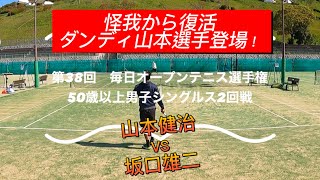 怪我から復活
ダンディ山本選手登場！

第38回　毎日オープンテニス選手権
50歳以上男子シングルス2回戦

山本健治
VS
坂口雄二